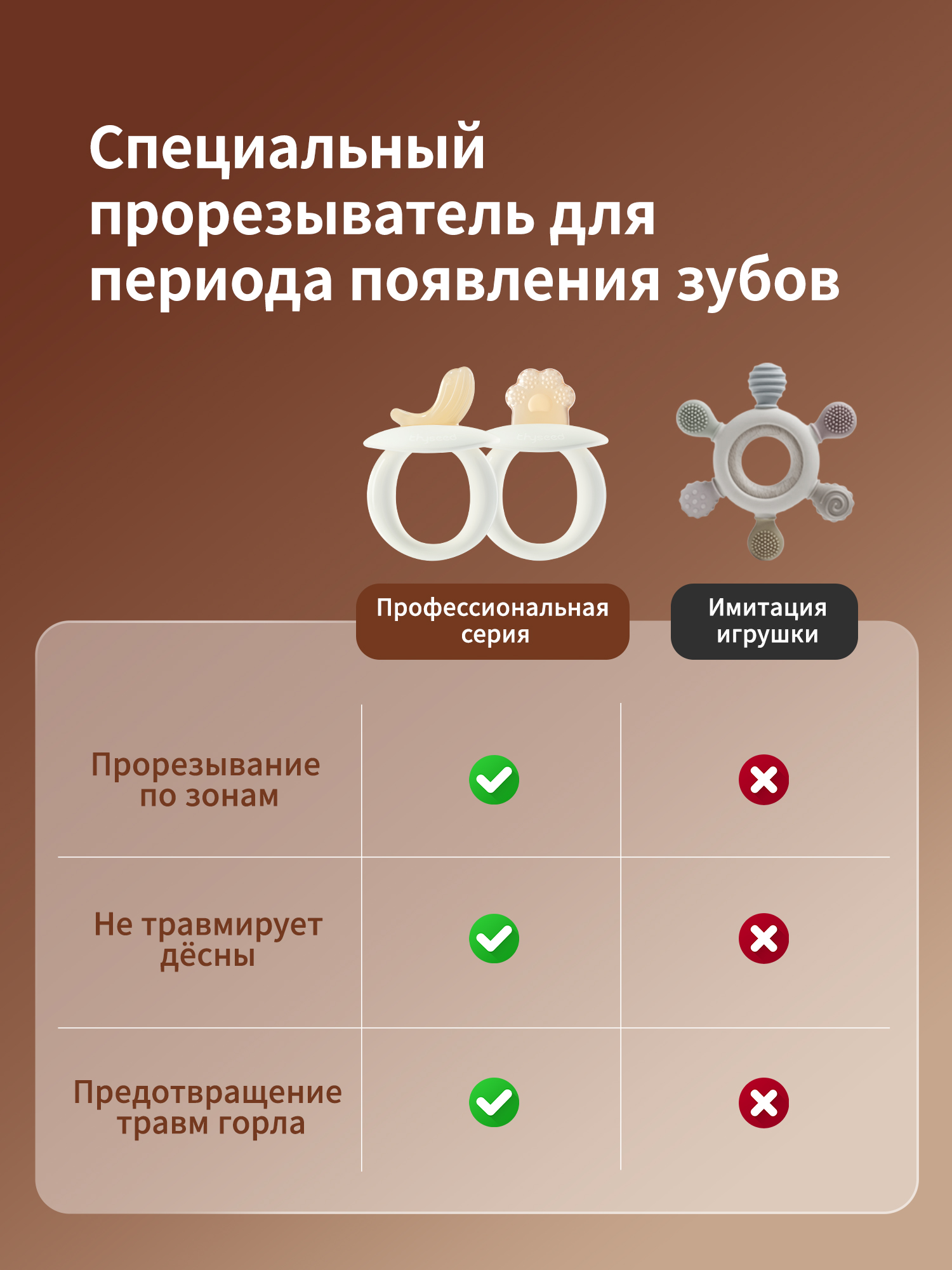 Специальный прорезыватель для периода появления зубов

| | Профессиональная серия | Имитация игрушки |
|---|---|---|
| Прорезывание по зонам | ✓ | ✗ |
| Не травмирует дёсны | ✓ | ✗ |
| Предотвращение травм горла | ✓ | ✗ |